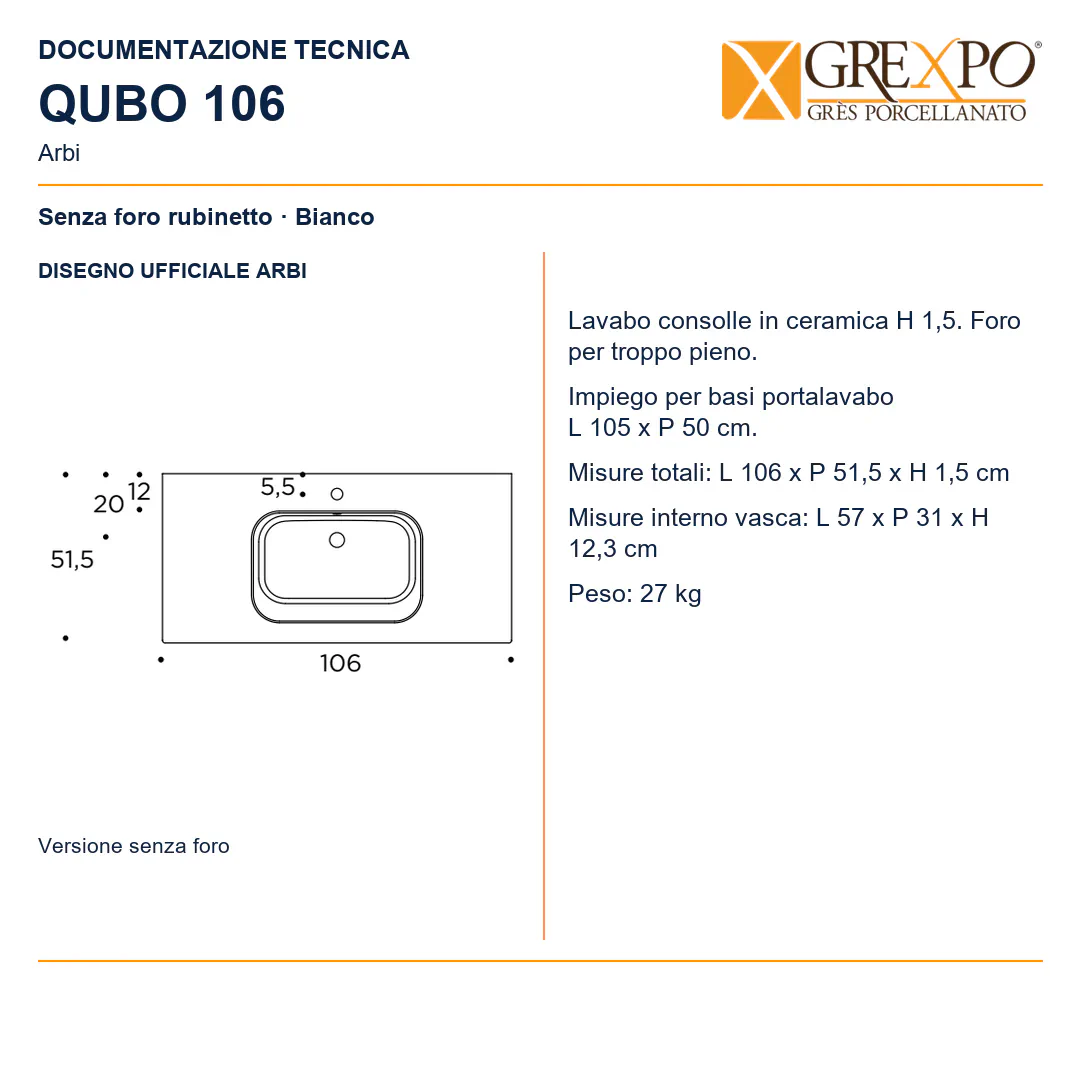 DOCUMENTAZIONE TECNICA
QUBO 106
Arbi

GREXPO®
GRÈS PORCELLANATO

Senza foro rubinetto · Bianco

DISEGNO UFFICIALE ARBI

20 12
5,5
51,5
106

Versione senza foro

Lavabo consolle in ceramica H 1,5. Foro per troppo pieno.

Impiego per basi portalavabo L 105 x P 50 cm.

Misure totali: L 106 x P 51,5 x H 1,5 cm

Misure interno vasca: L 57 x P 31 x H 12,3 cm

Peso: 27 kg